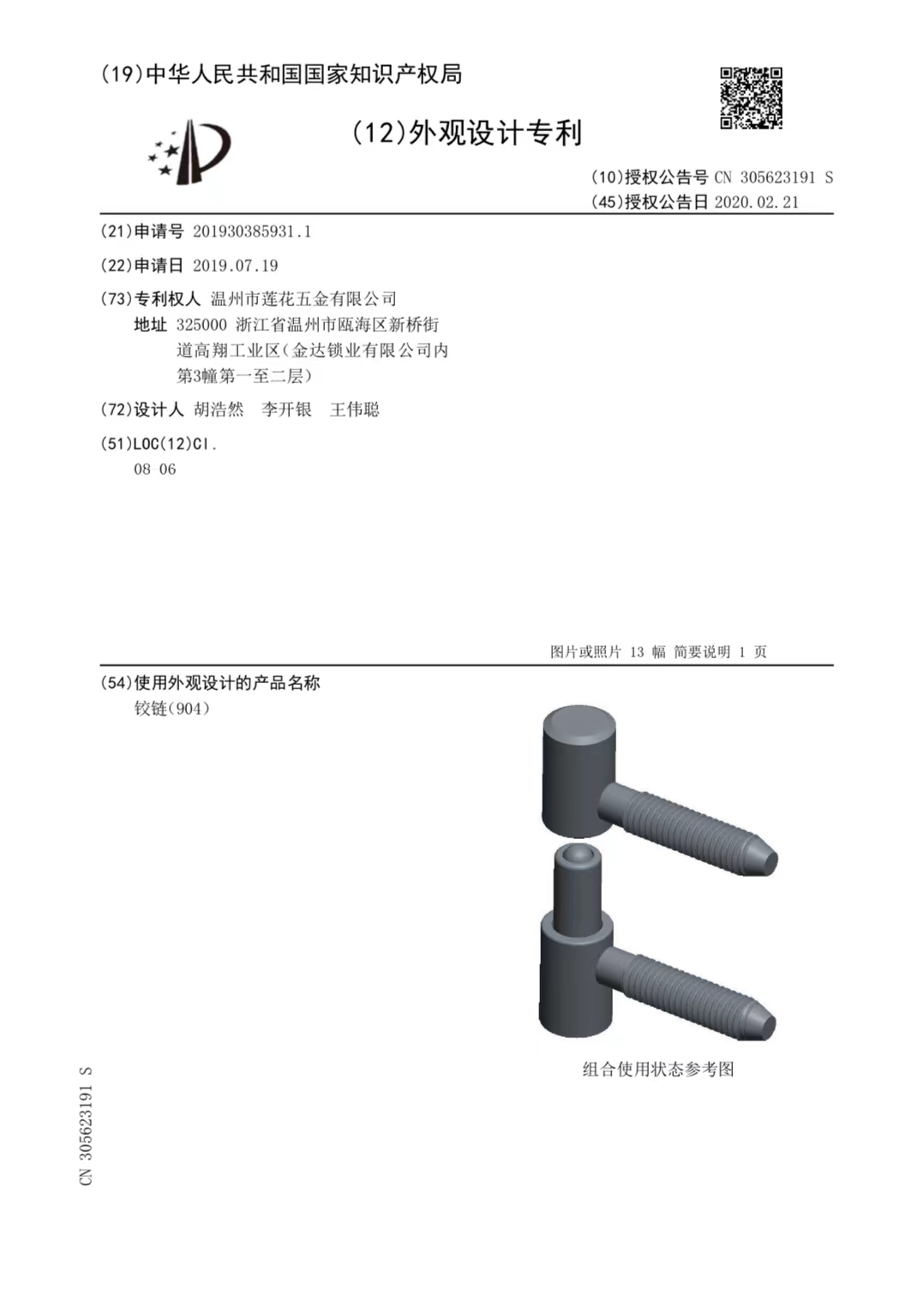 (19)中华人民共和国国家知识产权局

(12)外观设计专利

(10)授权公告号 CN 305623191 S
(45)授权公告日 2020.02.21

(21)申请号 201930385931.1

(22)申请日 2019.07.19

(73)专利权人 温州市莲花五金有限公司
地址 325000 浙江省温州市瓯海区新桥街道高翔工业区(金达锁业有限公司内第3幢第一至二层)

(72)设计人 胡浩然 李开银 王伟聪

(51)LOC(12)Cl.
08 06

图片或照片 13 幅 简要说明 1 页

(54)使用外观设计的产品名称
铰链(904)

组合使用状态参考图

CN 305623191 S